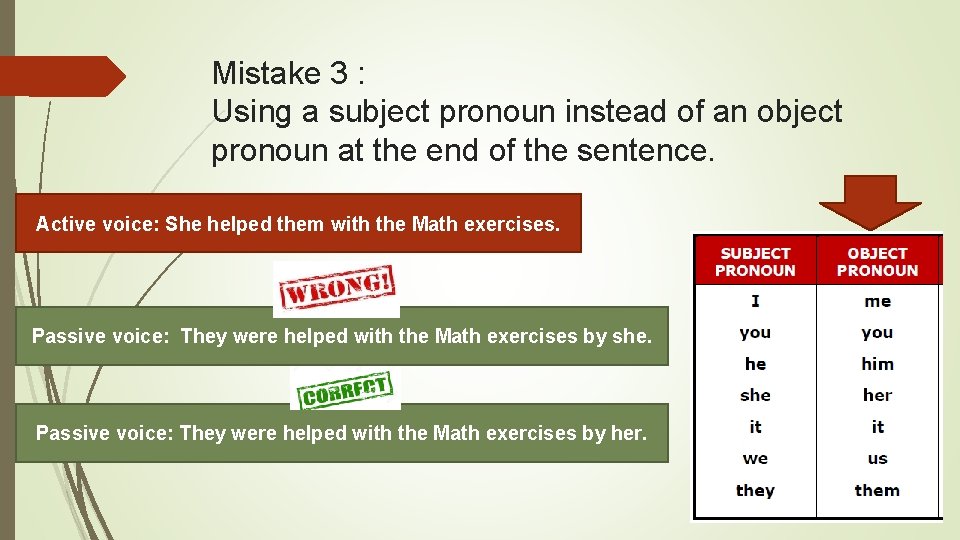 Mistake 3 :
Using a subject pronoun instead of an object pronoun at the end of the sentence.

Active voice: She helped them with the Math exercises.

WRONG!

Passive voice: They were helped with the Math exercises by she.

CORRECT

Passive voice: They were helped with the Math exercises by her.

| SUBJECT PRONOUN | OBJECT PRONOUN |
|---|---|
| I | me |
| you | you |
| he | him |
| she | her |
| it | it |
| we | us |
| they | them |